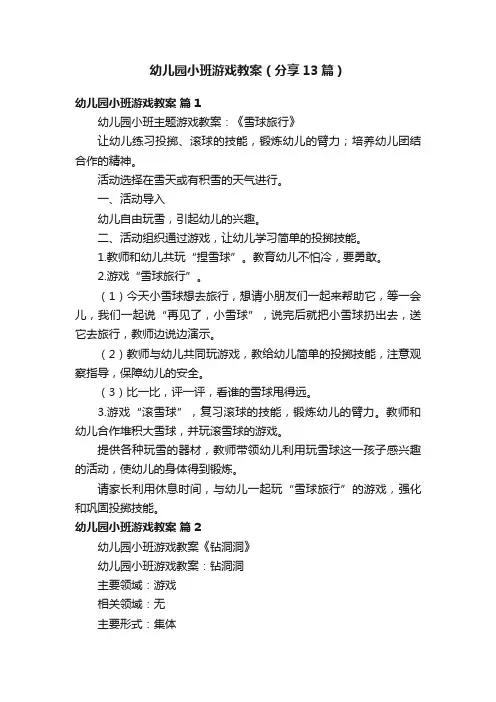 幼儿园小班游戏教案（分享13篇）

幼儿园小班游戏教案 篇1

幼儿园小班主题游戏教案：《雪球旅行》

让幼儿练习投掷、滚球的技能，锻炼幼儿的臂力；培养幼儿团结合作的精神。

活动选择在雪天或有积雪的天气进行。

一、活动导入

幼儿自由玩雪，引起幼儿的兴趣。

二、活动组织通过游戏，让幼儿学习简单的投掷技能。

1.教师和幼儿共玩“捏雪球”。教育幼儿不怕冷，要勇敢。

2.游戏“雪球旅行”。

（1）今天小雪球想去旅行，想请小朋友们一起来帮助它，等一会儿，我们一起说“再见了，小雪球”，说完后就把小雪球扔出去，送它去旅行，教师边说边演示。

（2）教师与幼儿共同玩游戏，教给幼儿简单的投掷技能，注意观察指导，保障幼儿的安全。

（3）比一比，评一评，看谁的雪球甩得远。

3.游戏“滚雪球”，复习滚球的技能，锻炼幼儿的臂力。教师和幼儿合作堆积大雪球，并玩滚雪球的游戏。

提供各种玩雪的器材，教师带领幼儿利用玩雪球这一孩子感兴趣的活动，使幼儿的身体得到锻炼。

请家长利用休息时间，与幼儿一起玩“雪球旅行”的游戏，强化和巩固投掷技能。

幼儿园小班游戏教案 篇2

幼儿园小班游戏教案《钻洞洞》

幼儿园小班游戏教案：钻洞洞

主要领域：游戏

相关领域：无

主要形式：集体